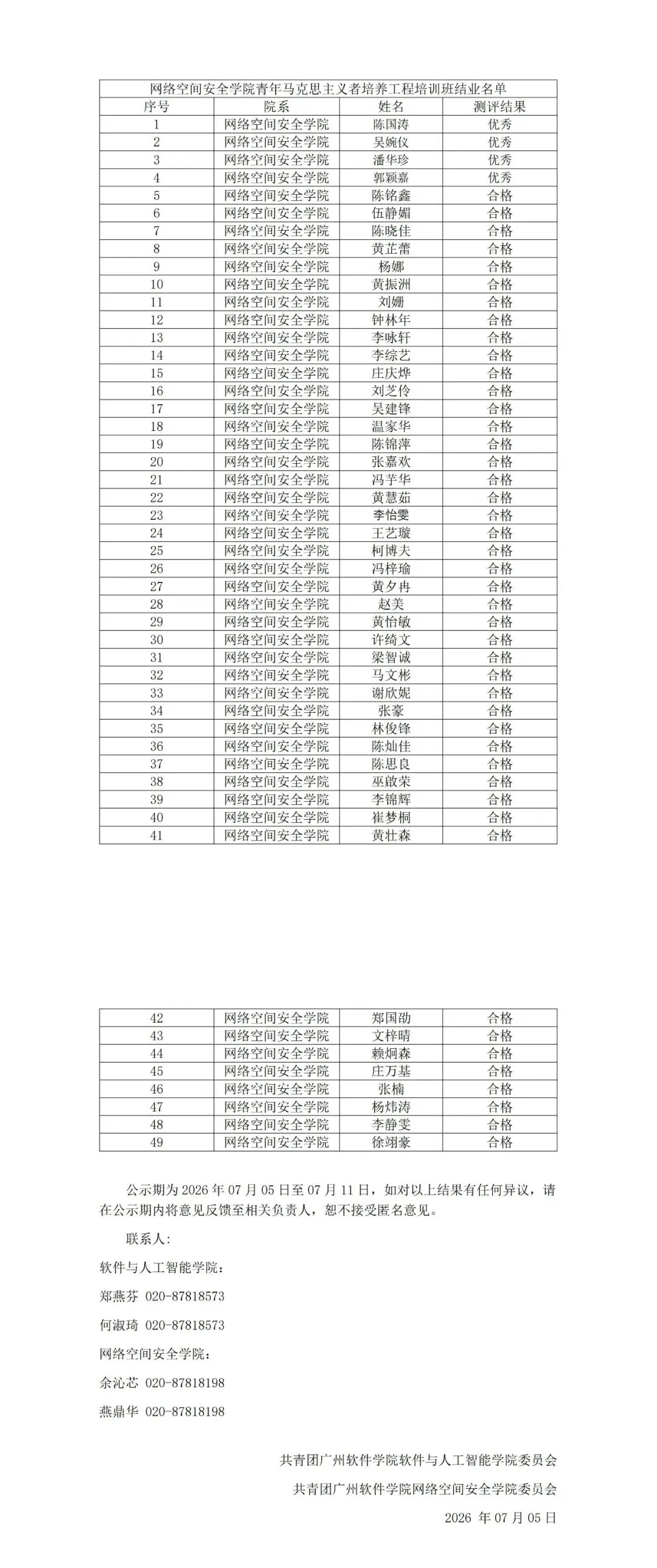 网络空间安全学院青年马克思主义者培养工程培训班结业名单

| 序号 | 院系 | 姓名 | 测评结果 |
|---|---|---|---|
| 1 | 网络空间安全学院 | 陈国涛 | 优秀 |
| 2 | 网络空间安全学院 | 吴婉仪 | 优秀 |
| 3 | 网络空间安全学院 | 潘华珍 | 优秀 |
| 4 | 网络空间安全学院 | 郭颖嘉 | 优秀 |
| 5 | 网络空间安全学院 | 陈铭鑫 | 合格 |
| 6 | 网络空间安全学院 | 伍静媚 | 合格 |
| 7 | 网络空间安全学院 | 陈晓佳 | 合格 |
| 8 | 网络空间安全学院 | 黄芷蕾 | 合格 |
| 9 | 网络空间安全学院 | 杨娜 | 合格 |
| 10 | 网络空间安全学院 | 黄振洲 | 合格 |
| 11 | 网络空间安全学院 | 刘姗 | 合格 |
| 12 | 网络空间安全学院 | 钟林年 | 合格 |
| 13 | 网络空间安全学院 | 李咏轩 | 合格 |
| 14 | 网络空间安全学院 | 李综艺 | 合格 |
| 15 | 网络空间安全学院 | 庄庆烨 | 合格 |
| 16 | 网络空间安全学院 | 刘芝伶 | 合格 |
| 17 | 网络空间安全学院 | 吴建锋 | 合格 |
| 18 | 网络空间安全学院 | 温家华 | 合格 |
| 19 | 网络空间安全学院 | 陈锦萍 | 合格 |
| 20 | 网络空间安全学院 | 张嘉欢 | 合格 |
| 21 | 网络空间安全学院 | 冯芋华 | 合格 |
| 22 | 网络空间安全学院 | 黄慧茹 | 合格 |
| 23 | 网络空间安全学院 | 李怡雯 | 合格 |
| 24 | 网络空间安全学院 | 王艺璇 | 合格 |
| 25 | 网络空间安全学院 | 柯博夫 | 合格 |
| 26 | 网络空间安全学院 | 冯梓瑜 | 合格 |
| 27 | 网络空间安全学院 | 黄夕冉 | 合格 |
| 28 | 网络空间安全学院 | 赵美 | 合格 |
| 29 | 网络空间安全学院 | 黄怡敏 | 合格 |
| 30 | 网络空间安全学院 | 许绮文 | 合格 |
| 31 | 网络空间安全学院 | 梁智诚 | 合格 |
| 32 | 网络空间安全学院 | 马文彬 | 合格 |
| 33 | 网络空间安全学院 | 谢欣妮 | 合格 |
| 34 | 网络空间安全学院 | 张豪 | 合格 |
| 35 | 网络空间安全学院 | 林俊锋 | 合格 |
| 36 | 网络空间安全学院 | 陈灿佳 | 合格 |
| 37 | 网络空间安全学院 | 陈思良 | 合格 |
| 38 | 网络空间安全学院 | 巫啟荣 | 合格 |
| 39 | 网络空间安全学院 | 李锦辉 | 合格 |
| 40 | 网络空间安全学院 | 崔梦桐 | 合格 |
| 41 | 网络空间安全学院 | 黄壮森 | 合格 |
| 42 | 网络空间安全学院 | 郑国劭 | 合格 |
| 43 | 网络空间安全学院 | 文梓晴 | 合格 |
| 44 | 网络空间安全学院 | 赖炯森 | 合格 |
| 45 | 网络空间安全学院 | 庄万基 | 合格 |
| 46 | 网络空间安全学院 | 张楠 | 合格 |
| 47 | 网络空间安全学院 | 杨炜涛 | 合格 |
| 48 | 网络空间安全学院 | 李静雯 | 合格 |
| 49 | 网络空间安全学院 | 徐翊豪 | 合格 |

公示期为 2026 年 07 月 05 日至 07 月 11 日，如对以上结果有任何异议，请在公示期内将意见反馈至相关负责人，恕不接受匿名意见。

联系人：

软件与人工智能学院：

郑燕芬 020-87818573

何淑琦 020-87818573

网络空间安全学院：

余沁芯 020-87818198

燕鼎华 020-87818198

共青团广州软件学院软件与人工智能学院委员会

共青团广州软件学院网络空间安全学院委员会

2026 年 07 月 05 日